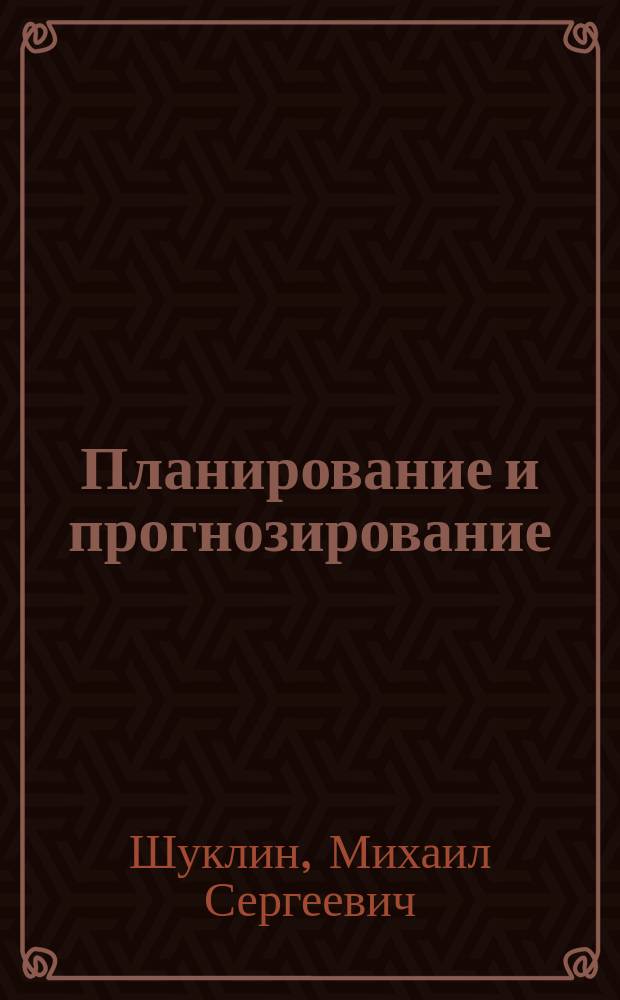 Планирование и прогнозирование

Шуклин, Михаил Сергеевич